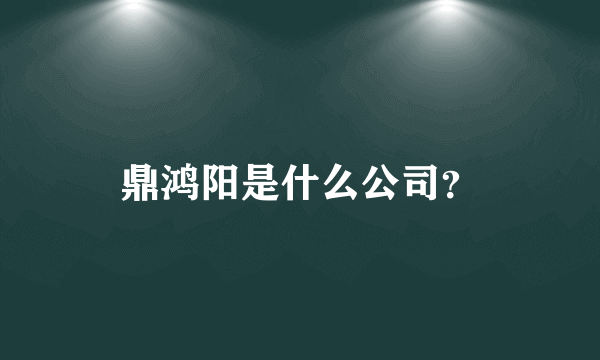 鼎鸿阳是什么公司?